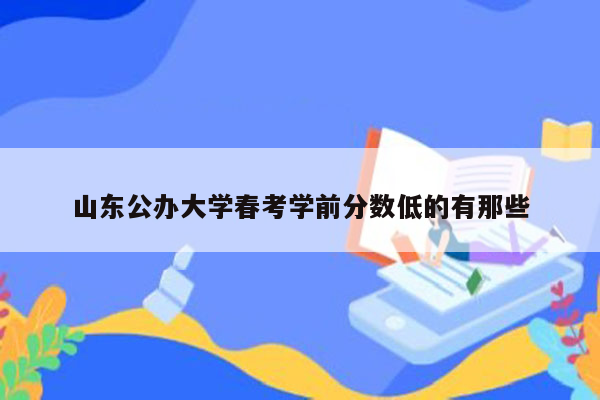 山东公办大学春考学前分数低的有那些